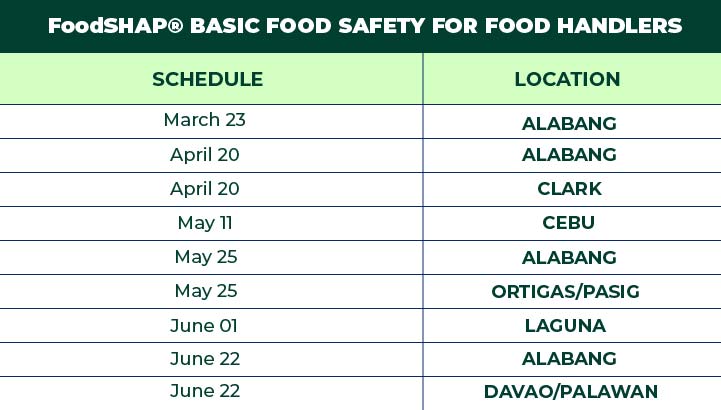 FoodSHAP® BASIC FOOD SAFETY FOR FOOD HANDLERS

| SCHEDULE | LOCATION |
|---|---|
| March 23 | ALABANG |
| April 20 | ALABANG |
| April 20 | CLARK |
| May 11 | CEBU |
| May 25 | ALABANG |
| May 25 | ORTIGAS/PASIG |
| June 01 | LAGUNA |
| June 22 | ALABANG |
| June 22 | DAVAO/PALAWAN |